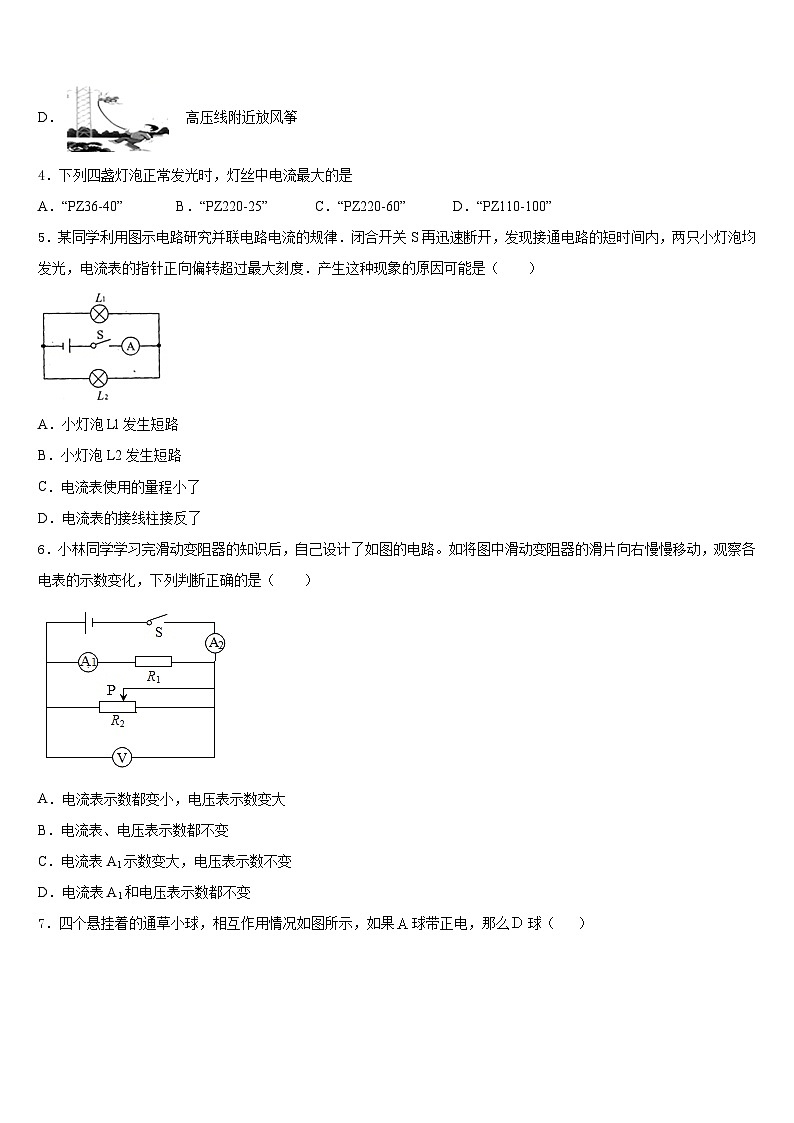 D． 高压线附近放风筝

4．下列四盏灯泡正常发光时，灯丝中电流最大的是

A．“PZ36-40” B．“PZ220-25” C．“PZ220-60” D．“PZ110-100”

5．某同学利用图示电路研究并联电路电流的规律．闭合开关 S 再迅速断开，发现接通电路的短时间内，两只小灯泡均发光，电流表的指针正向偏转超过最大刻度．产生这种现象的原因可能是（　　）

$L_1$

S

A

$L_2$

A．小灯泡 L1 发生短路

B．小灯泡 L2 发生短路

C．电流表使用的量程小了

D．电流表的接线柱接反了

6．小林同学学习完滑动变阻器的知识后，自己设计了如图的电路。如将图中滑动变阻器的滑片向右慢慢移动，观察各电表的示数变化，下列判断正确的是（　　）

S

$A_2$

$A_1$

$R_1$

P

$R_2$

V

A．电流表示数都变小，电压表示数变大

B．电流表、电压表示数都不变

C．电流表 $A_1$示数变大，电压表示数不变

D．电流表 $A_1$和电压表示数都不变

7．四个悬挂着的通草小球，相互作用情况如图所示，如果 A 球带正电，那么 D 球（　　）